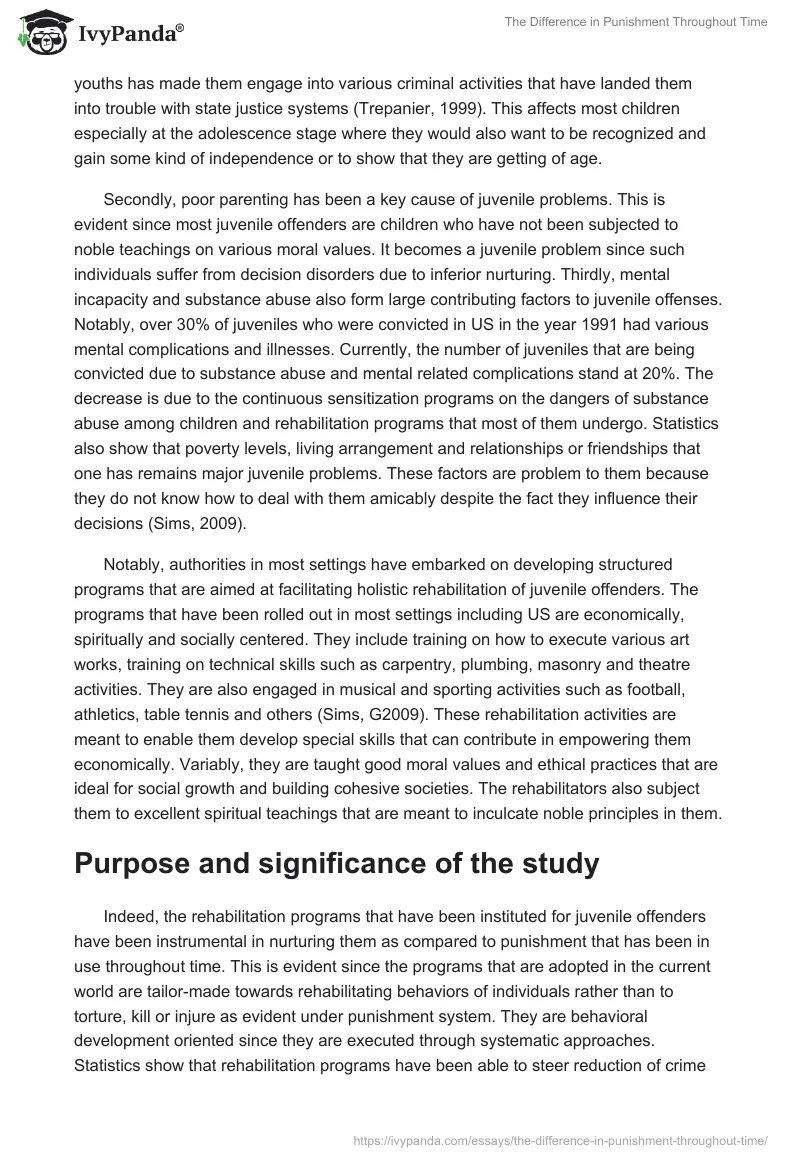 IvyPanda®

The Difference in Punishment Throughout Time

youths has made them engage into various criminal activities that have landed them into trouble with state justice systems (Trepanier, 1999). This affects most children especially at the adolescence stage where they would also want to be recognized and gain some kind of independence or to show that they are getting of age.

Secondly, poor parenting has been a key cause of juvenile problems. This is evident since most juvenile offenders are children who have not been subjected to noble teachings on various moral values. It becomes a juvenile problem since such individuals suffer from decision disorders due to inferior nurturing. Thirdly, mental incapacity and substance abuse also form large contributing factors to juvenile offenses. Notably, over 30% of juveniles who were convicted in US in the year 1991 had various mental complications and illnesses. Currently, the number of juveniles that are being convicted due to substance abuse and mental related complications stand at 20%. The decrease is due to the continuous sensitization programs on the dangers of substance abuse among children and rehabilitation programs that most of them undergo. Statistics also show that poverty levels, living arrangement and relationships or friendships that one has remains major juvenile problems. These factors are problem to them because they do not know how to deal with them amicably despite the fact they influence their decisions (Sims, 2009).

Notably, authorities in most settings have embarked on developing structured programs that are aimed at facilitating holistic rehabilitation of juvenile offenders. The programs that have been rolled out in most settings including US are economically, spiritually and socially centered. They include training on how to execute various art works, training on technical skills such as carpentry, plumbing, masonry and theatre activities. They are also engaged in musical and sporting activities such as football, athletics, table tennis and others (Sims, G2009). These rehabilitation activities are meant to enable them develop special skills that can contribute in empowering them economically. Variably, they are taught good moral values and ethical practices that are ideal for social growth and building cohesive societies. The rehabilitators also subject them to excellent spiritual teachings that are meant to inculcate noble principles in them.

Purpose and significance of the study

Indeed, the rehabilitation programs that have been instituted for juvenile offenders have been instrumental in nurturing them as compared to punishment that has been in use throughout time. This is evident since the programs that are adopted in the current world are tailor-made towards rehabilitating behaviors of individuals rather than to torture, kill or injure as evident under punishment system. They are behavioral development oriented since they are executed through systematic approaches. Statistics show that rehabilitation programs have been able to steer reduction of crime

https://ivypanda.com/essays/the-difference-in-punishment-throughout-time/